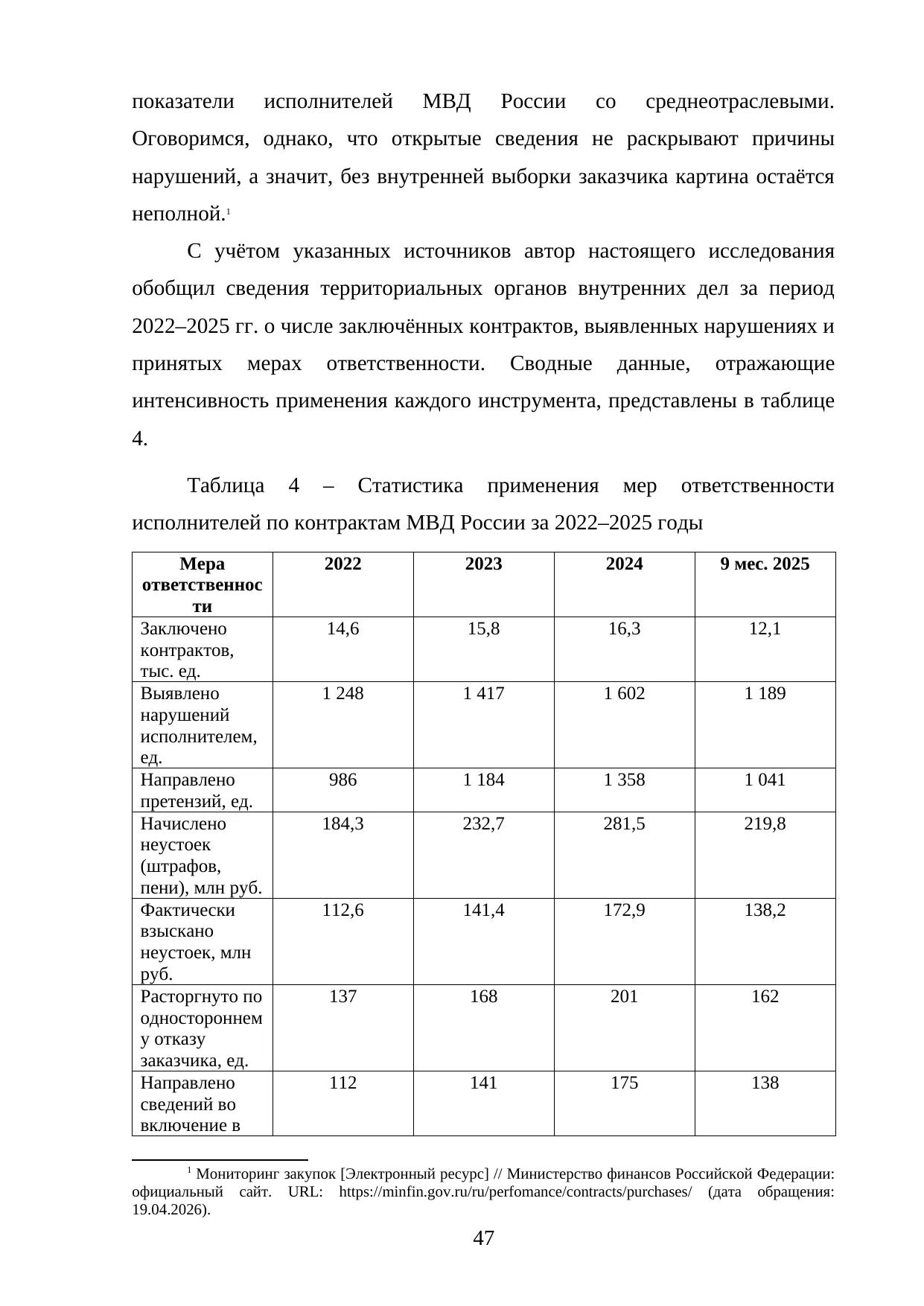 показатели исполнителей МВД России со среднеотраслевыми. Оговоримся, однако, что открытые сведения не раскрывают причины нарушений, а значит, без внутренней выборки заказчика картина остаётся неполной.$^1$

С учётом указанных источников автор настоящего исследования обобщил сведения территориальных органов внутренних дел за период 2022–2025 гг. о числе заключённых контрактов, выявленных нарушениях и принятых мерах ответственности. Сводные данные, отражающие интенсивность применения каждого инструмента, представлены в таблице 4.

Таблица 4 – Статистика применения мер ответственности исполнителей по контрактам МВД России за 2022–2025 годы

| Мера ответственности | 2022 | 2023 | 2024 | 9 мес. 2025 |
|---|---|---|---|---|
| Заключено контрактов, тыс. ед. | 14,6 | 15,8 | 16,3 | 12,1 |
| Выявлено нарушений исполнителем, ед. | 1 248 | 1 417 | 1 602 | 1 189 |
| Направлено претензий, ед. | 986 | 1 184 | 1 358 | 1 041 |
| Начислено неустоек (штрафов, пени), млн руб. | 184,3 | 232,7 | 281,5 | 219,8 |
| Фактически взыскано неустоек, млн руб. | 112,6 | 141,4 | 172,9 | 138,2 |
| Расторгнуто по одностороннему отказу заказчика, ед. | 137 | 168 | 201 | 162 |
| Направлено сведений во включение в | 112 | 141 | 175 | 138 |

$^1$ Мониторинг закупок [Электронный ресурс] // Министерство финансов Российской Федерации: официальный сайт. URL: https://minfin.gov.ru/ru/perfomance/contracts/purchases/ (дата обращения: 19.04.2026).

47